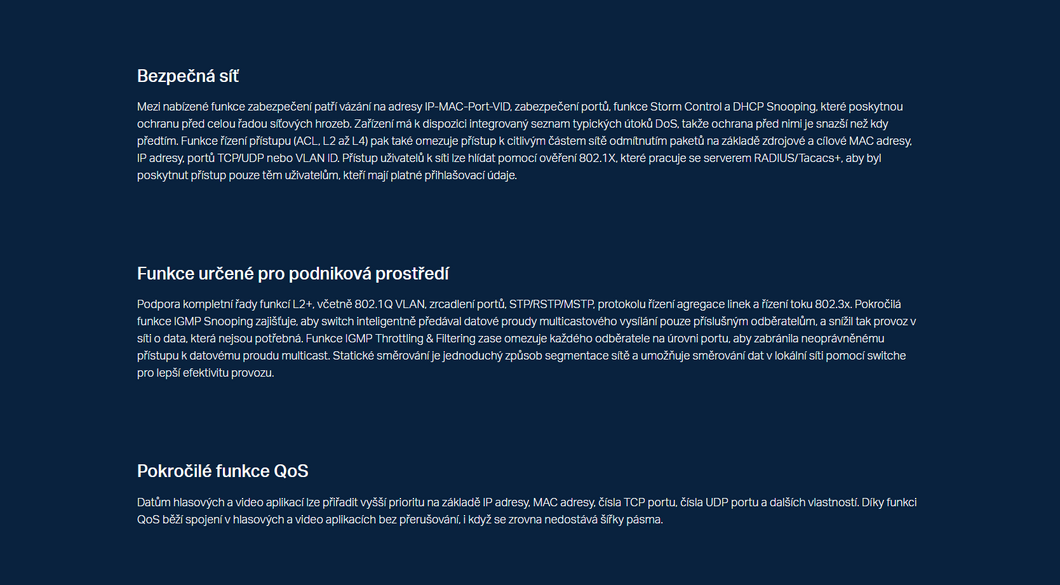 Bezpečná síť

Mezi nabízené funkce zabezpečení patří vázání na adresy IP-MAC-Port-VID, zabezpečení portů, funkce Storm Control a DHCP Snooping, které poskytnou ochranu před celou řadou síťových hrozeb. Zařízení má k dispozici integrovaný seznam typických útoků DoS, takže ochrana před nimi je snazší než kdy předtím. Funkce řízení přístupu (ACL, L2 až L4) pak také omezuje přístup k citlivým částem sítě odmítnutím paketů na základě zdrojové a cílové MAC adresy, IP adresy, portů TCP/UDP nebo VLAN ID. Přístup uživatelů k síti lze hlídat pomocí ověření 802.1X, které pracuje se serverem RADIUS/Tacacs+, aby byl poskytnut přístup pouze těm uživatelům, kteří mají platné přihlašovací údaje.

Funkce určené pro podniková prostředí

Podpora kompletní řady funkcí L2+, včetně 802.1Q VLAN, zrcadlení portů, STP/RSTP/MSTP, protokolu řízení agregace linek a řízení toku 802.3x. Pokročilá funkce IGMP Snooping zajišťuje, aby switch inteligentně předával datové proudy multicastového vysílání pouze příslušným odběratelům, a snížil tak provoz v síti o data, která nejsou potřebná. Funkce IGMP Throttling & Filtering zase omezuje každého odběratele na úrovni portu, aby zabránila neoprávněnému přístupu k datovému proudu multicast. Statické směrování je jednoduchý způsob segmentace sítě a umožňuje směrování dat v lokální síti pomocí switche pro lepší efektivitu provozu.

Pokročilé funkce QoS

Datům hlasových a video aplikací lze přiřadit vyšší prioritu na základě IP adresy, MAC adresy, čísla TCP portu, čísla UDP portu a dalších vlastností. Díky funkci QoS běží spojení v hlasových a video aplikacích bez přerušování, i když se zrovna nedostává šířky pásma.